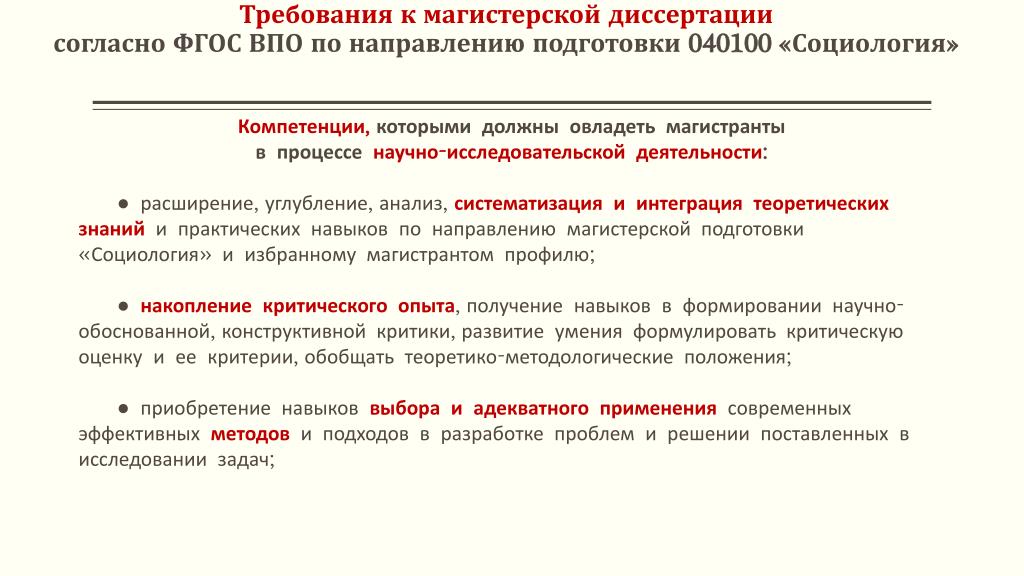 Требования к магистерской диссертации
согласно ФГОС ВПО по направлению подготовки 040100 «Социология»

Компетенции, которыми должны овладеть магистранты
в процессе научно-исследовательской деятельности:

● расширение, углубление, анализ, систематизация и интеграция теоретических знаний и практических навыков по направлению магистерской подготовки «Социология» и избранному магистрантом профилю;

● накопление критического опыта, получение навыков в формировании научно-обоснованной, конструктивной критики, развитие умения формулировать критическую оценку и ее критерии, обобщать теоретико-методологические положения;

● приобретение навыков выбора и адекватного применения современных эффективных методов и подходов в разработке проблем и решении поставленных в исследовании задач;